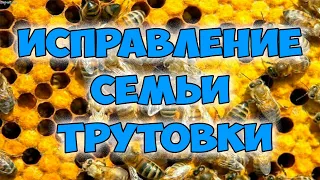 ИСПРАВЛЕНИЕ
СЕМЬИ
ТРУТОВКИ